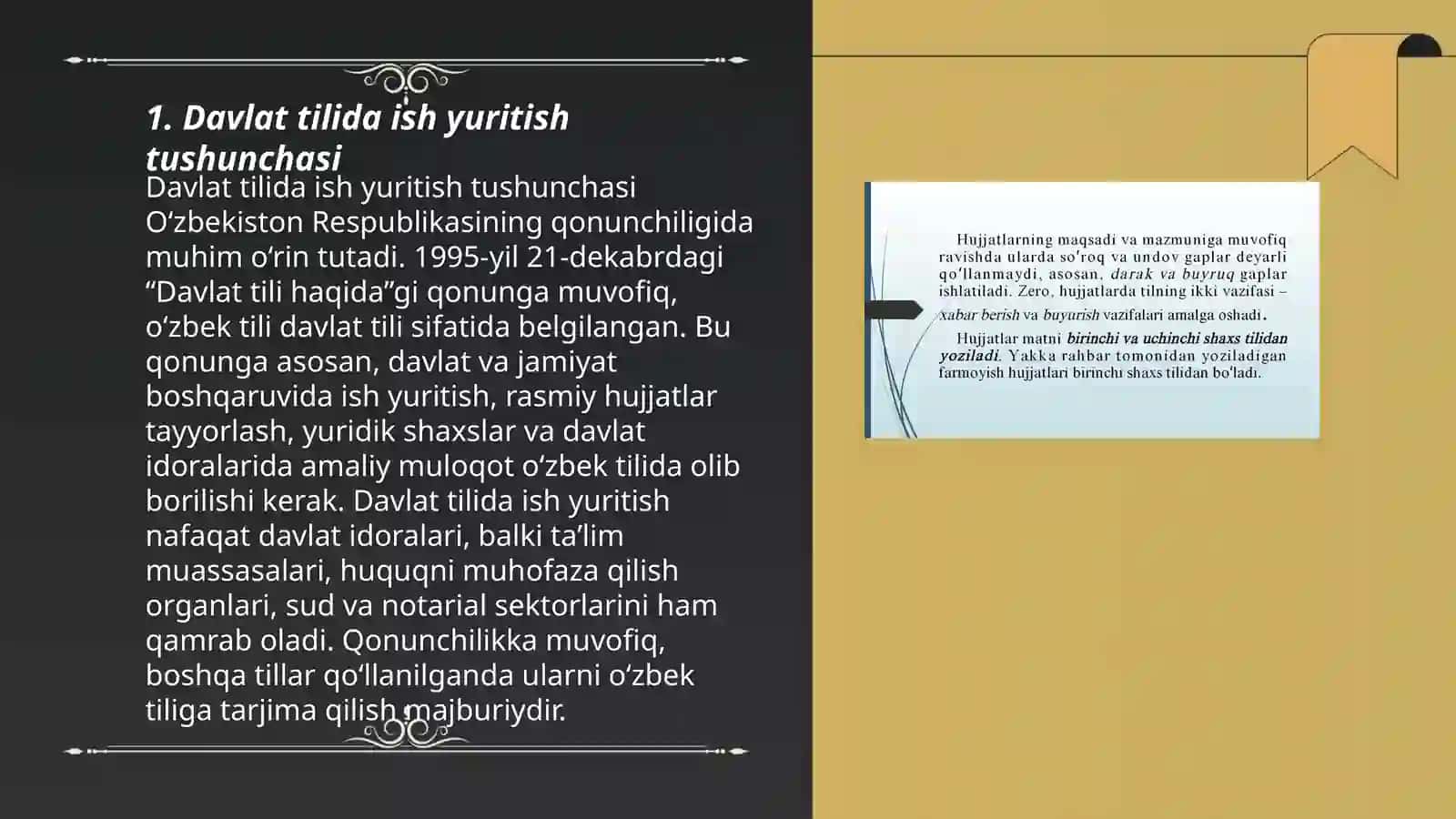 1. Davlat tilida ish yuritish tushunchasi

Davlat tilida ish yuritish tushunchasi O‘zbekiston Respublikasining qonunchiligida muhim o‘rin tutadi. 1995-yil 21-dekabrdagi “Davlat tili haqida”gi qonunga muvofiq, o‘zbek tili davlat tili sifatida belgilangan. Bu qonunga asosan, davlat va jamiyat boshqaruvida ish yuritish, rasmiy hujjatlar tayyorlash, yuridik shaxslar va davlat idoralarida amaliy muloqot o‘zbek tilida olib borilishi kerak. Davlat tilida ish yuritish nafaqat davlat idoralari, balki ta’lim muassasalari, huquqni muhofaza qilish organlari, sud va notarial sektorlarini ham qamrab oladi. Qonunchilikka muvofiq, boshqa tillar qo‘llanilganda ularni o‘zbek tiliga tarjima qilish majburiydir.

Hujjatlarning maqsadi va mazmuniga muvofiq ravishda ularda so'roq va undov gaplar deyarli qo‘llanmaydi, asosan, darak va buyruq gaplar ishlatiladi. Zero, hujjatlarda tilning ikki vazifasi – xabar berish va buyurish vazifalari amalga oshadi.

Hujjatlar matni birinchi va uchinchi shaxs tilidan yoziladi. Yakka rahbar tomonidan yoziladigan farmoyish hujjatlari birinchi shaxs tilidan bo'ladi.